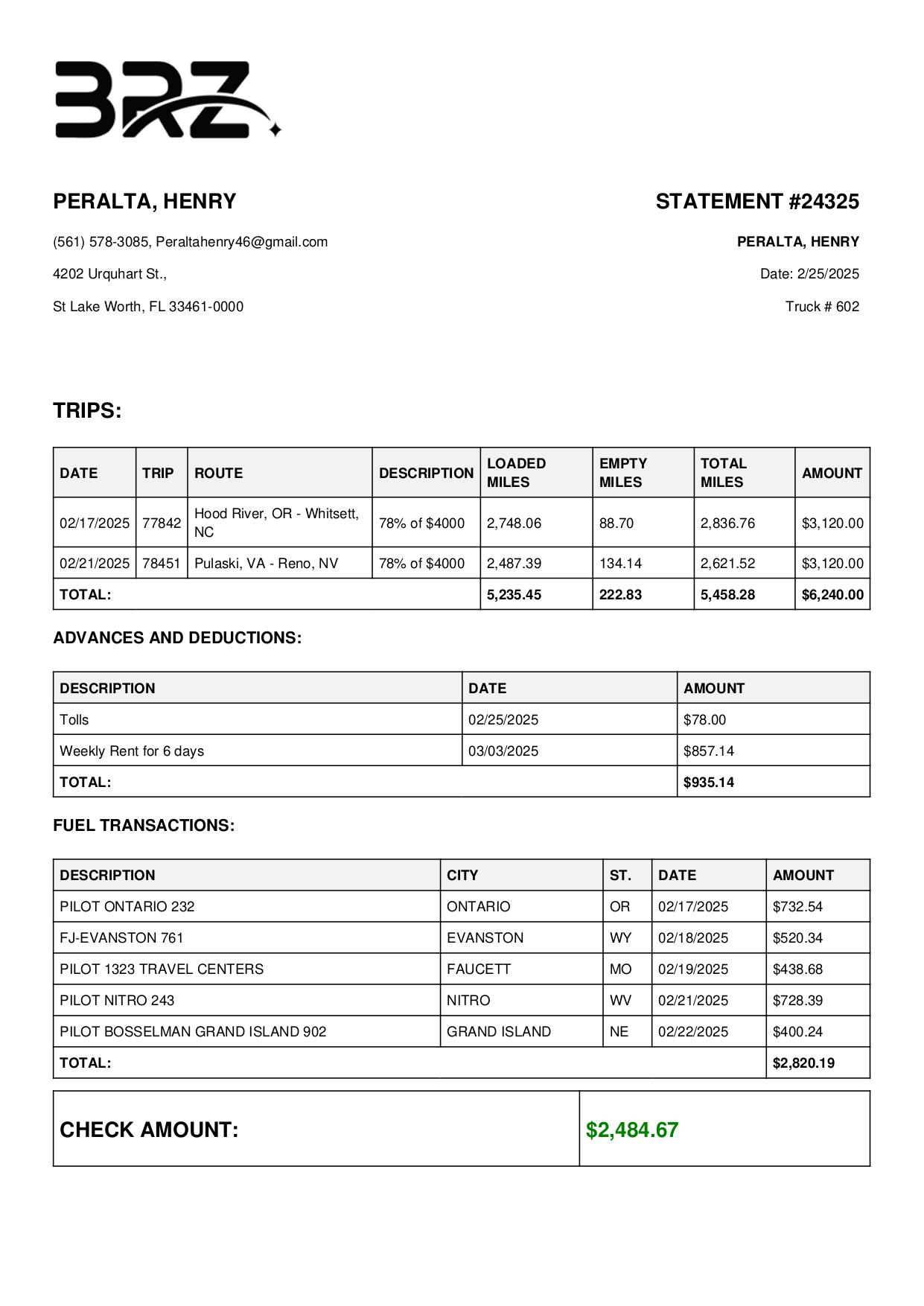 BRZ

PERALTA, HENRY

(561) 578-3085, Peraltahenry46@gmail.com

4202 Urquhart St.,

St Lake Worth, FL 33461-0000

STATEMENT #24325

PERALTA, HENRY

Date: 2/25/2025

Truck # 602

TRIPS:

| DATE | TRIP | ROUTE | DESCRIPTION | LOADED MILES | EMPTY MILES | TOTAL MILES | AMOUNT |
|---|---|---|---|---|---|---|---|
| 02/17/2025 | 77842 | Hood River, OR - Whitsett, NC | 78% of $4000 | 2,748.06 | 88.70 | 2,836.76 | $3,120.00 |
| 02/21/2025 | 78451 | Pulaski, VA - Reno, NV | 78% of $4000 | 2,487.39 | 134.14 | 2,621.52 | $3,120.00 |
| TOTAL: | | | | 5,235.45 | 222.83 | 5,458.28 | $6,240.00 |

ADVANCES AND DEDUCTIONS:

| DESCRIPTION | DATE | AMOUNT |
|---|---|---|
| Tolls | 02/25/2025 | $78.00 |
| Weekly Rent for 6 days | 03/03/2025 | $857.14 |
| TOTAL: | | $935.14 |

FUEL TRANSACTIONS:

| DESCRIPTION | CITY | ST. | DATE | AMOUNT |
|---|---|---|---|---|
| PILOT ONTARIO 232 | ONTARIO | OR | 02/17/2025 | $732.54 |
| FJ-EVANSTON 761 | EVANSTON | WY | 02/18/2025 | $520.34 |
| PILOT 1323 TRAVEL CENTERS | FAUCETT | MO | 02/19/2025 | $438.68 |
| PILOT NITRO 243 | NITRO | WV | 02/21/2025 | $728.39 |
| PILOT BOSSELMAN GRAND ISLAND 902 | GRAND ISLAND | NE | 02/22/2025 | $400.24 |
| TOTAL: | | | | $2,820.19 |

| CHECK AMOUNT: | $2,484.67 |
|---|---|